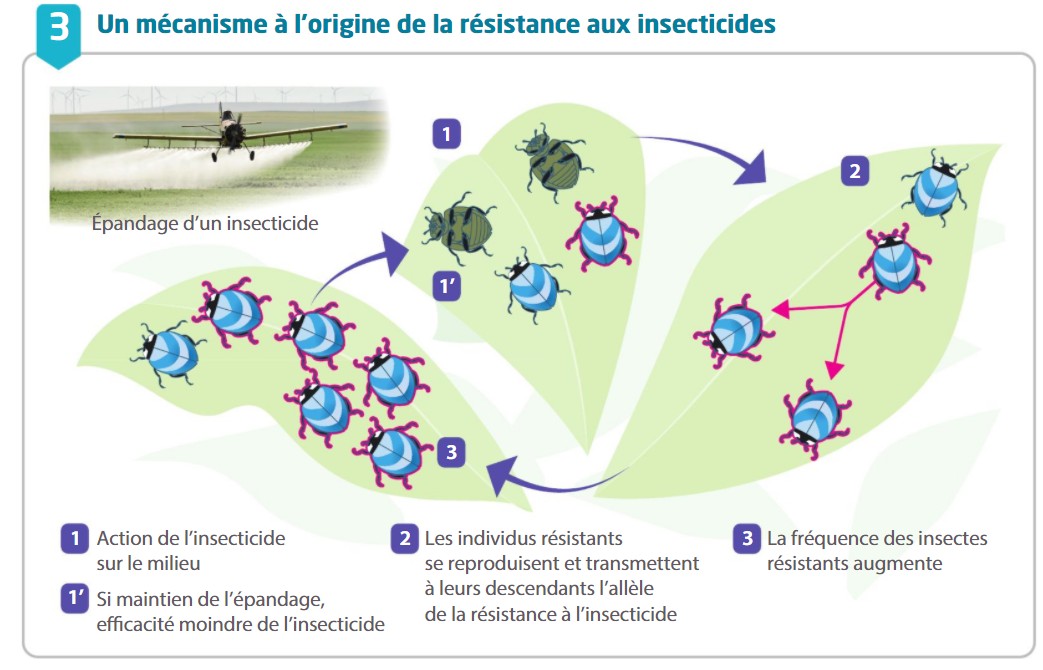 3 Un mécanisme à l'origine de la résistance aux insecticides

Épandage d'un insecticide

1

1'

2

3

1 Action de l'insecticide sur le milieu

1' Si maintien de l'épandage, efficacité moindre de l'insecticide

2 Les individus résistants se reproduisent et transmettent à leurs descendants l'allèle de la résistance à l'insecticide

3 La fréquence des insectes résistants augmente